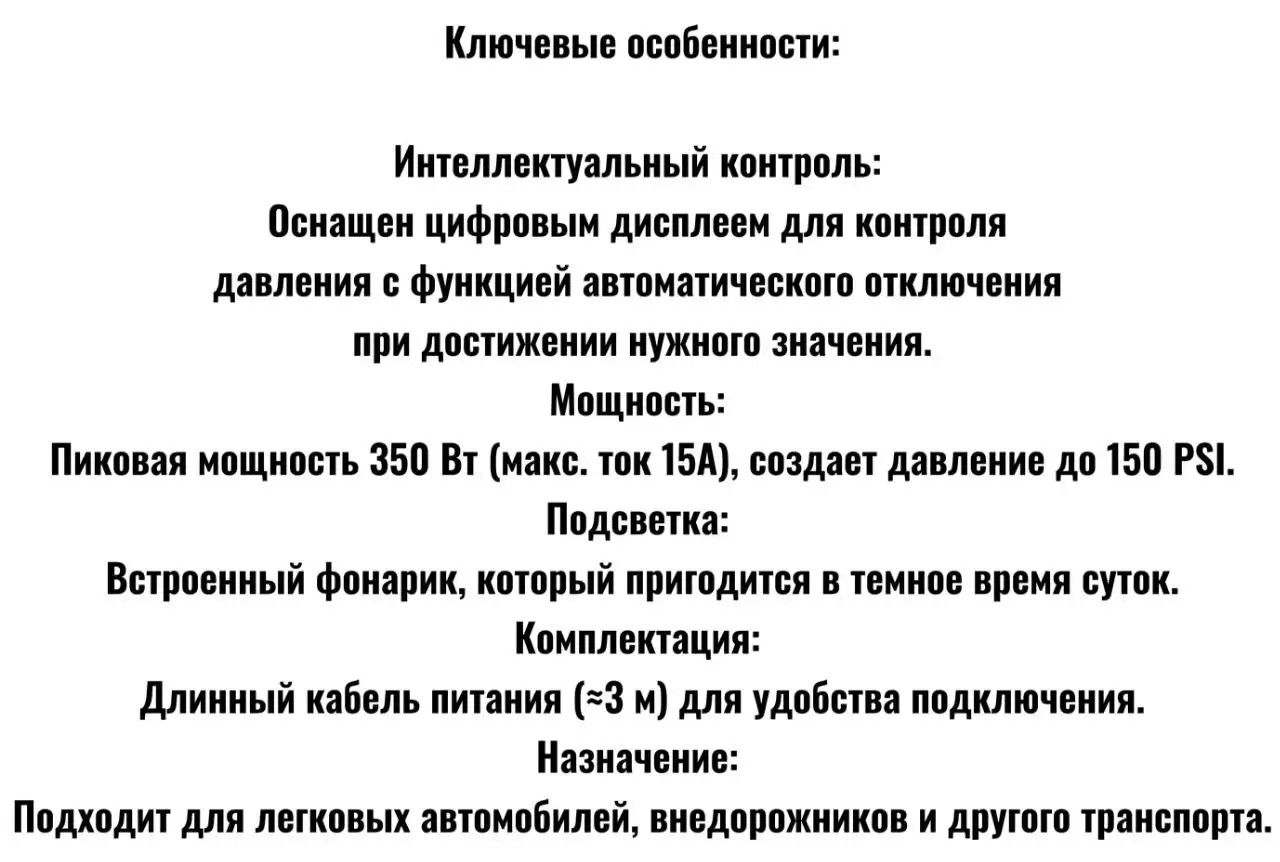 Ключевые особенности:

Интеллектуальный контроль:
Оснащен цифровым дисплеем для контроля давления с функцией автоматического отключения при достижении нужного значения.
Мощность:
Пиковая мощность 350 Вт (макс. ток 15А), создает давление до 150 PSI.
Подсветка:
Встроенный фонарик, который пригодится в темное время суток.
Комплектация:
Длинный кабель питания (≈3 м) для удобства подключения.
Назначение:
Подходит для легковых автомобилей, внедорожников и другого транспорта.